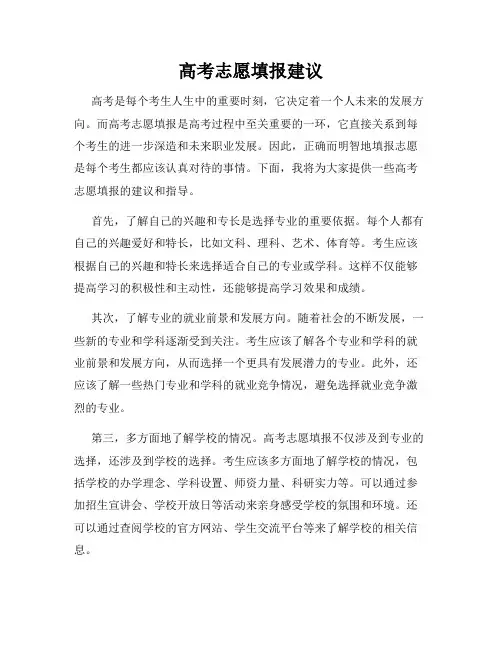 高考志愿填报建议

高考是每个考生人生中的重要时刻，它决定着一个人未来的发展方向。而高考志愿填报是高考过程中至关重要的一环，它直接关系到每个考生的进一步深造和未来职业发展。因此，正确而明智地填报志愿是每个考生都应该认真对待的事情。下面，我将为大家提供一些高考志愿填报的建议和指导。

首先，了解自己的兴趣和专长是选择专业的重要依据。每个人都有自己的兴趣爱好和特长，比如文科、理科、艺术、体育等。考生应该根据自己的兴趣和特长来选择适合自己的专业或学科。这样不仅能够提高学习的积极性和主动性，还能够提高学习效果和成绩。

其次，了解专业的就业前景和发展方向。随着社会的不断发展，一些新的专业和学科逐渐受到关注。考生应该了解各个专业和学科的就业前景和发展方向，从而选择一个更具有发展潜力的专业。此外，还应该了解一些热门专业和学科的就业竞争情况，避免选择就业竞争激烈的专业。

第三，多方面地了解学校的情况。高考志愿填报不仅涉及到专业的选择，还涉及到学校的选择。考生应该多方面地了解学校的情况，包括学校的办学理念、学科设置、师资力量、科研实力等。可以通过参加招生宣讲会、学校开放日等活动来亲身感受学校的氛围和环境。还可以通过查阅学校的官方网站、学生交流平台等来了解学校的相关信息。